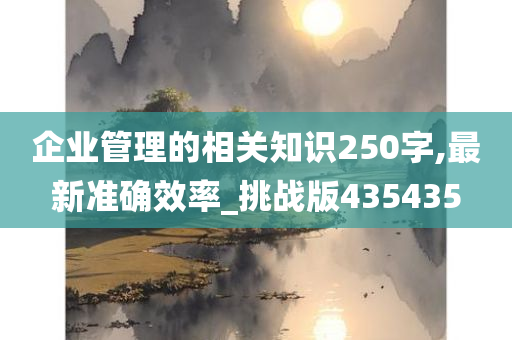 企业管理的相关知识250字,最新准确效率_挑战版435435